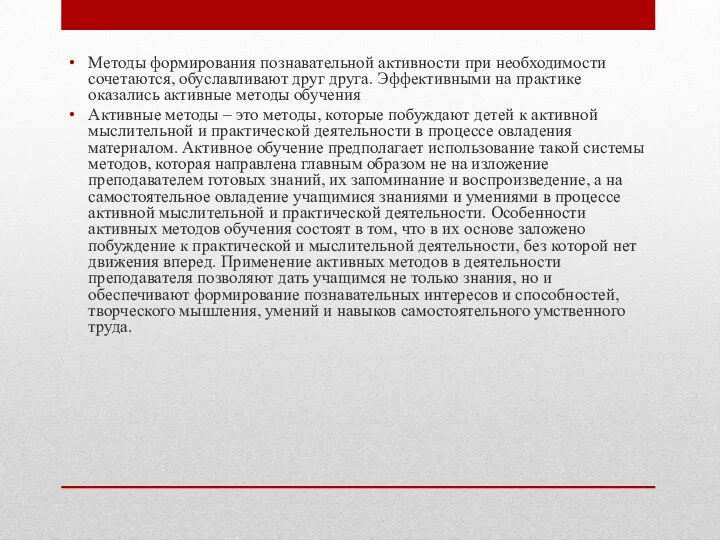 • Методы формирования познавательной активности при необходимости сочетаются, обуславливают друг друга. Эффективными на практике оказались активные методы обучения

• Активные методы – это методы, которые побуждают детей к активной мыслительной и практической деятельности в процессе овладения материалом. Активное обучение предполагает использование такой системы методов, которая направлена главным образом не на изложение преподавателем готовых знаний, их запоминание и воспроизведение, а на самостоятельное овладение учащимися знаниями и умениями в процессе активной мыслительной и практической деятельности. Особенности активных методов обучения состоят в том, что в их основе заложено побуждение к практической и мыслительной деятельности, без которой нет движения вперед. Применение активных методов в деятельности преподавателя позволяют дать учащимся не только знания, но и обеспечивают формирование познавательных интересов и способностей, творческого мышления, умений и навыков самостоятельного умственного труда.